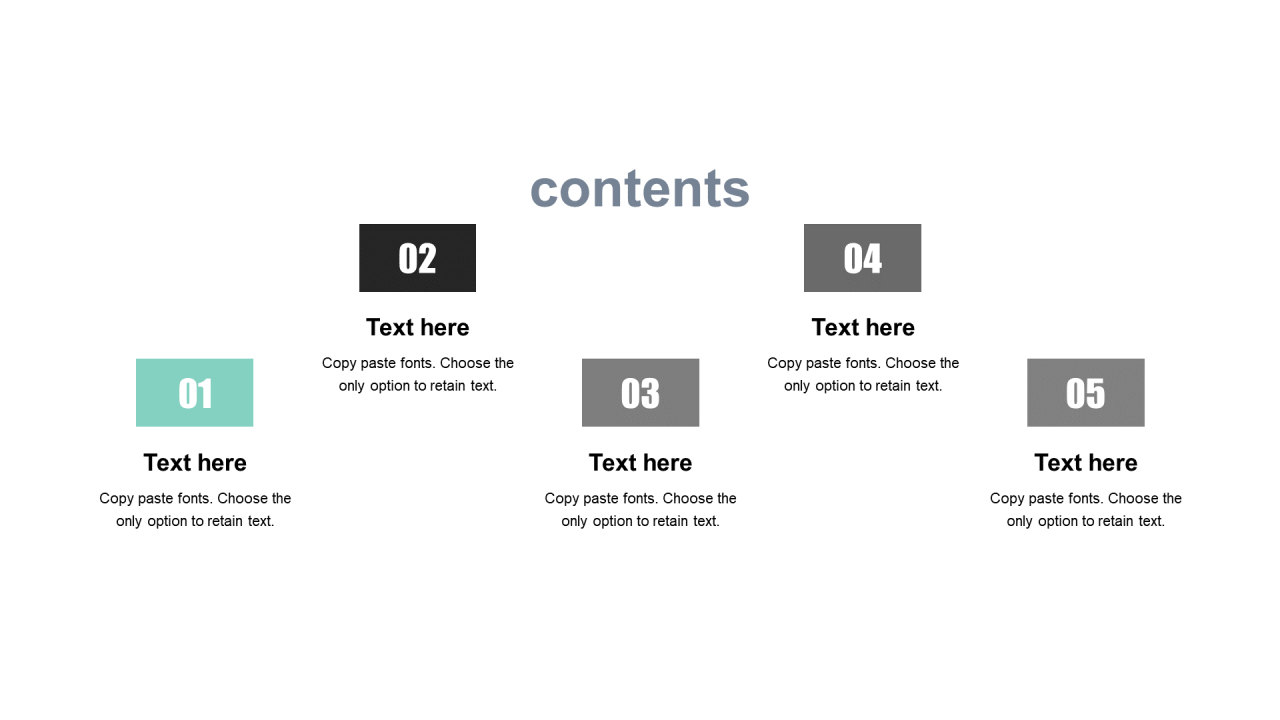 contents

01

Text here

Copy paste fonts. Choose the only option to retain text.

02

Text here

Copy paste fonts. Choose the only option to retain text.

03

Text here

Copy paste fonts. Choose the only option to retain text.

04

Text here

Copy paste fonts. Choose the only option to retain text.

05

Text here

Copy paste fonts. Choose the only option to retain text.